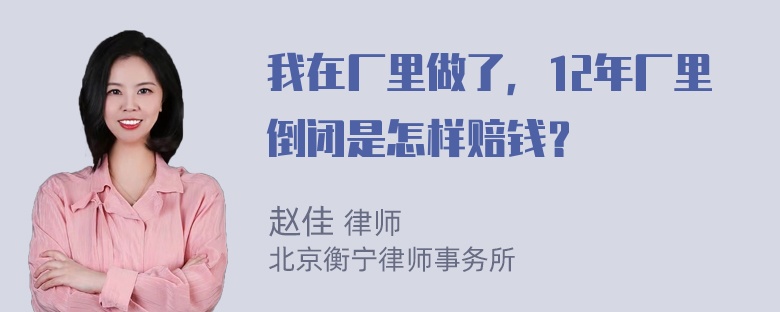 我在厂里做了，12年厂里倒闭是怎样赔钱？

赵佳 律师
北京衡宁律师事务所